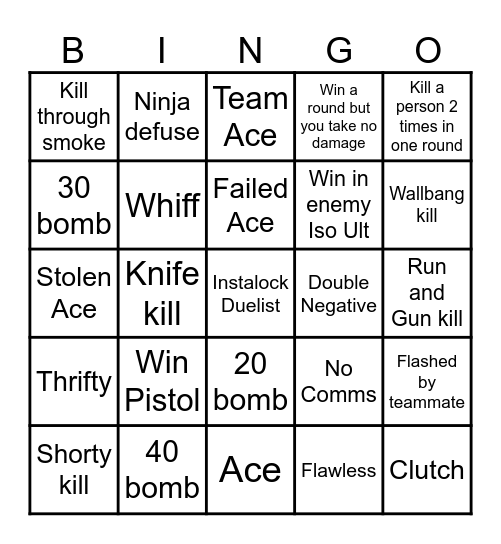 | B | I | N | G | O |
|---|---|---|---|---|
| Kill through smoke | Ninja defuse | Team Ace | Win a round but you take no damage | Kill a person 2 times in one round |
| 30 bomb | Whiff | Failed Ace | Win in enemy Iso Ult | Wallbang kill |
| Stolen Ace | Knife kill | Instalock Duelist | Double Negative | Run and Gun kill |
| Thrifty | Win Pistol | 20 bomb | No Comms | Flashed by teammate |
| Shorty kill | 40 bomb | Ace | Flawless | Clutch |